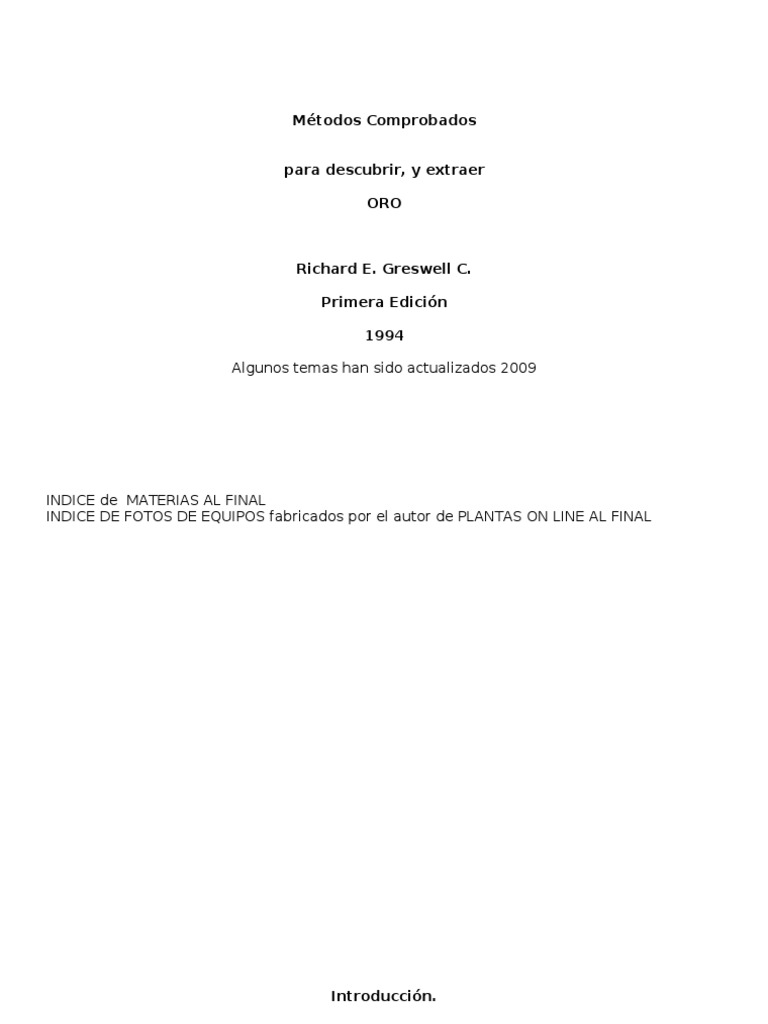 Métodos Comprobados

para descubrir, y extraer

ORO

Richard E. Greswell C.

Primera Edición

1994

Algunos temas han sido actualizados 2009

INDICE de MATERIAS AL FINAL
INDICE DE FOTOS DE EQUIPOS fabricados por el autor de PLANTAS ON LINE AL FINAL

Introducción.